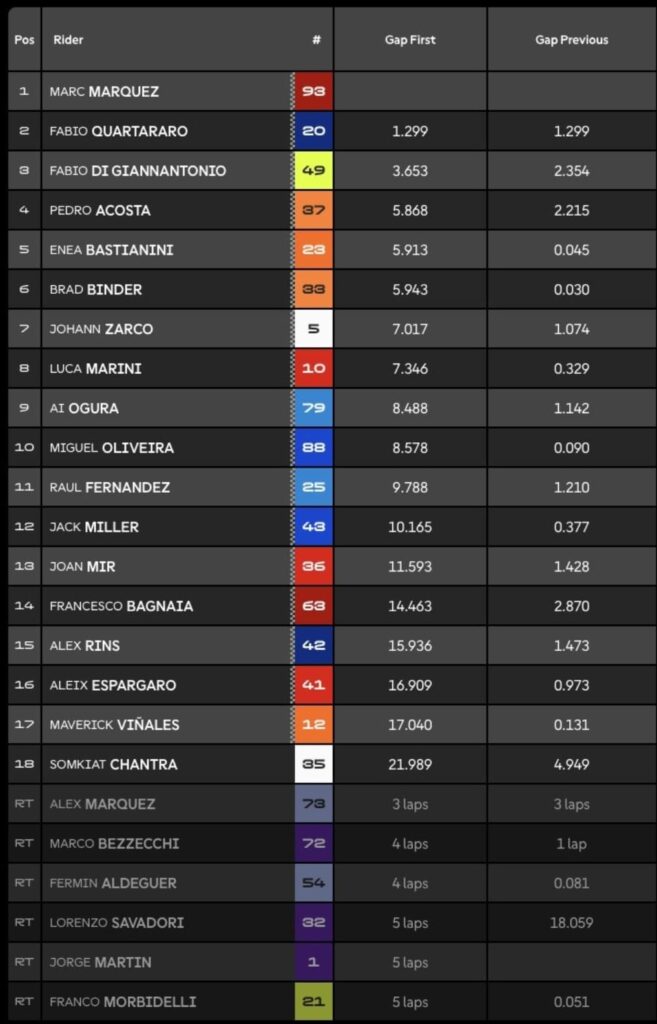 | Pos | Rider | # | Gap First | Gap Previous |
|---|---|---|---|---|
| 1 | MARC MARQUEZ | 93 | | |
| 2 | FABIO QUARTARARO | 20 | 1.299 | 1.299 |
| 3 | FABIO DI GIANNANTONIO | 49 | 3.653 | 2.354 |
| 4 | PEDRO ACOSTA | 37 | 5.868 | 2.215 |
| 5 | ENEA BASTIANINI | 23 | 5.913 | 0.045 |
| 6 | BRAD BINDER | 33 | 5.943 | 0.030 |
| 7 | JOHANN ZARCO | 5 | 7.017 | 1.074 |
| 8 | LUCA MARINI | 10 | 7.346 | 0.329 |
| 9 | AI OGURA | 79 | 8.488 | 1.142 |
| 10 | MIGUEL OLIVEIRA | 88 | 8.578 | 0.090 |
| 11 | RAUL FERNANDEZ | 25 | 9.788 | 1.210 |
| 12 | JACK MILLER | 43 | 10.165 | 0.377 |
| 13 | JOAN MIR | 36 | 11.593 | 1.428 |
| 14 | FRANCESCO BAGNAIA | 63 | 14.463 | 2.870 |
| 15 | ALEX RINS | 42 | 15.936 | 1.473 |
| 16 | ALEIX ESPARGARO | 41 | 16.909 | 0.973 |
| 17 | MAVERICK VIÑALES | 12 | 17.040 | 0.131 |
| 18 | SOMKIAT CHANTRA | 35 | 21.989 | 4.949 |
| RT | ALEX MARQUEZ | 73 | 3 laps | 3 laps |
| RT | MARCO BEZZECCHI | 72 | 4 laps | 1 lap |
| RT | FERMIN ALDEGUER | 54 | 4 laps | 0.081 |
| RT | LORENZO SAVADORI | 32 | 5 laps | 18.059 |
| RT | JORGE MARTIN | 1 | 5 laps | |
| RT | FRANCO MORBIDELLI | 21 | 5 laps | 0.051 |